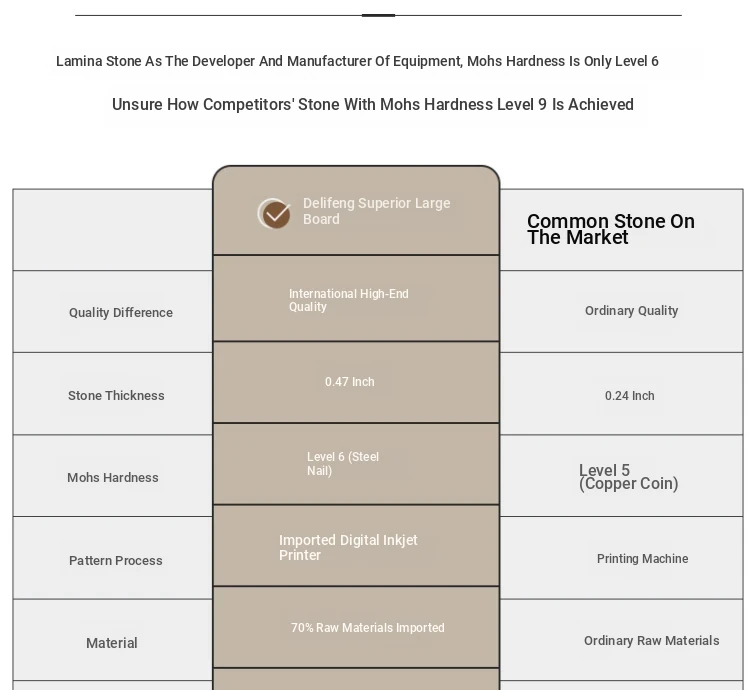 Lamina Stone As The Developer And Manufacturer Of Equipment, Mohs Hardness Is Only Level 6

Unsure How Competitors' Stone With Mohs Hardness Level 9 Is Achieved

| | Delifeng Superior Large Board | Common Stone On The Market |
|---|---|---|
| Quality Difference | International High-End Quality | Ordinary Quality |
| Stone Thickness | 0.47 Inch | 0.24 Inch |
| Mohs Hardness | Level 6 (Steel Nail) | Level 5 (Copper Coin) |
| Pattern Process | Imported Digital Inkjet Printer | Printing Machine |
| Material | 70% Raw Materials Imported | Ordinary Raw Materials |